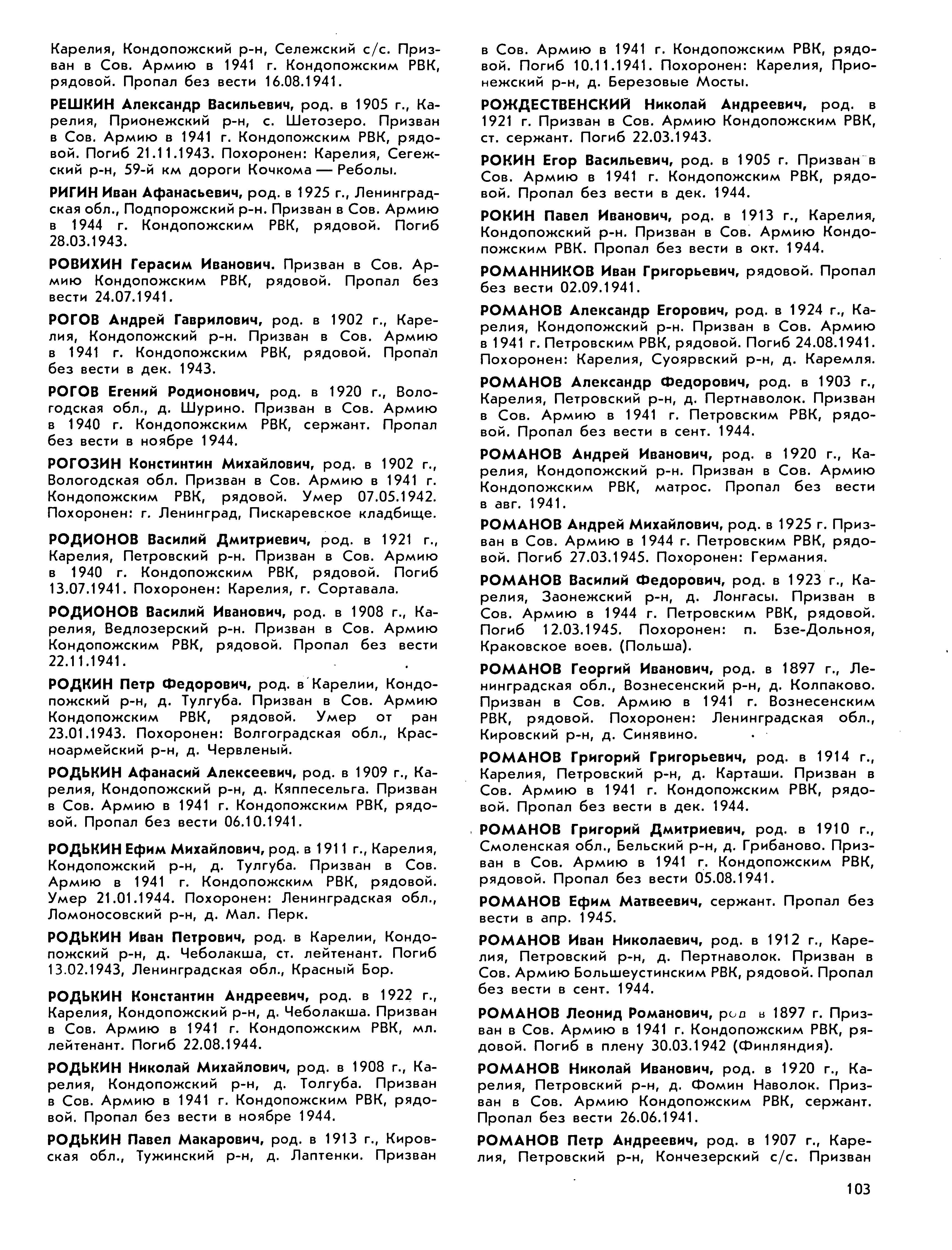 Карелия, Кондопожский р-н, Сележский с/с. Призван в Сов. Армию в 1941 г. Кондопожским РВК, рядовой. Пропал без вести 16.08.1941.

РЕШКИН Александр Васильевич, род. в 1905 г., Карелия, Прионежский р-н, с. Шетозеро. Призван в Сов. Армию в 1941 г. Кондопожским РВК, рядовой. Погиб 21.11.1943. Похоронен: Карелия, Сегежский р-н, 59-й км дороги Кочкома — Реболы.

РИГИН Иван Афанасьевич, род. в 1925 г., Ленинградская обл., Подпорожский р-н. Призван в Сов. Армию в 1944 г. Кондопожским РВК, рядовой. Погиб 28.03.1943.

РОВИХИН Герасим Иванович. Призван в Сов. Армию Кондопожским РВК, рядовой. Пропал без вести 24.07.1941.

РОГОВ Андрей Гаврилович, род. в 1902 г., Карелия, Кондопожский р-н. Призван в Сов. Армию в 1941 г. Кондопожским РВК, рядовой. Пропал без вести в дек. 1943.

РОГОВ Егений Родионович, род. в 1920 г., Вологодская обл., д. Шурино. Призван в Сов. Армию в 1940 г. Кондопожским РВК, сержант. Пропал без вести в ноябре 1944.

РОГОЗИН Констинтин Михайлович, род. в 1902 г., Вологодская обл. Призван в Сов. Армию в 1941 г. Кондопожским РВК, рядовой. Умер 07.05.1942. Похоронен: г. Ленинград, Пискаревское кладбище.

РОДИОНОВ Василий Дмитриевич, род. в 1921 г., Карелия, Петровский р-н. Призван в Сов. Армию в 1940 г. Кондопожским РВК, рядовой. Погиб 13.07.1941. Похоронен: Карелия, г. Сортавала.

РОДИОНОВ Василий Иванович, род. в 1908 г., Карелия, Ведлозерский р-н. Призван в Сов. Армию Кондопожским РВК, рядовой. Пропал без вести 22.11.1941.

РОДКИН Петр Федорович, род. в Карелии, Кондопожский р-н, д. Тулгуба. Призван в Сов. Армию Кондопожским РВК, рядовой. Умер от ран 23.01.1943. Похоронен: Волгоградская обл., Красноармейский р-н, д. Червленый.

РОДЬКИН Афанасий Алексеевич, род. в 1909 г., Карелия, Кондопожский р-н, д. Кяппесельга. Призван в Сов. Армию в 1941 г. Кондопожским РВК, рядовой. Пропал без вести 06.10.1941.

РОДЬКИН Ефим Михайлович, род. в 1911 г., Карелия, Кондопожский р-н, д. Тулгуба. Призван в Сов. Армию в 1941 г. Кондопожским РВК, рядовой. Умер 21.01.1944. Похоронен: Ленинградская обл., Ломоносовский р-н, д. Мал. Перк.

РОДЬКИН Иван Петрович, род. в Карелии, Кондопожский р-н, д. Чеболакша, ст. лейтенант. Погиб 13.02.1943, Ленинградская обл., Красный Бор.

РОДЬКИН Константин Андреевич, род. в 1922 г., Карелия, Кондопожский р-н, д. Чеболакша. Призван в Сов. Армию в 1941 г. Кондопожским РВК, мл. лейтенант. Погиб 22.08.1944.

РОДЬКИН Николай Михайлович, род. в 1908 г., Карелия, Кондопожский р-н, д. Толгуба. Призван в Сов. Армию в 1941 г. Кондопожским РВК, рядовой. Пропал без вести в ноябре 1944.

РОДЬКИН Павел Макарович, род. в 1913 г., Кировская обл., Тужинский р-н, д. Лаптенки. Призван в Сов. Армию в 1941 г. Кондопожским РВК, рядовой. Погиб 10.11.1941. Похоронен: Карелия, Прионежский р-н, д. Березовые Мосты.

РОЖДЕСТВЕНСКИЙ Николай Андреевич, род. в 1921 г. Призван в Сов. Армию Кондопожским РВК, ст. сержант. Погиб 22.03.1943.

РОКИН Егор Васильевич, род. в 1905 г. Призван в Сов. Армию в 1941 г. Кондопожским РВК, рядовой. Пропал без вести в дек. 1944.

РОКИН Павел Иванович, род. в 1913 г., Карелия, Кондопожский р-н. Призван в Сов. Армию Кондопожским РВК. Пропал без вести в окт. 1944.

РОМАННИКОВ Иван Григорьевич, рядовой. Пропал без вести 02.09.1941.

РОМАНОВ Александр Егорович, род. в 1924 г., Карелия, Кондопожский р-н. Призван в Сов. Армию в 1941 г. Петровским РВК, рядовой. Погиб 24.08.1941. Похоронен: Карелия, Суоярвский р-н, д. Каремля.

РОМАНОВ Александр Федорович, род. в 1903 г., Карелия, Петровский р-н, д. Пертнаволок. Призван в Сов. Армию в 1941 г. Петровским РВК, рядовой. Пропал без вести в сент. 1944.

РОМАНОВ Андрей Иванович, род. в 1920 г., Карелия, Кондопожский р-н. Призван в Сов. Армию Кондопожским РВК, матрос. Пропал без вести в авг. 1941.

РОМАНОВ Андрей Михайлович, род. в 1925 г. Призван в Сов. Армию в 1944 г. Петровским РВК, рядовой. Погиб 27.03.1945. Похоронен: Германия.

РОМАНОВ Василий Федорович, род. в 1923 г., Карелия, Заонежский р-н, д. Лонгасы. Призван в Сов. Армию в 1944 г. Петровским РВК, рядовой. Погиб 12.03.1945. Похоронен: п. Бзе-Дольноя, Краковское воев. (Польша).

РОМАНОВ Георгий Иванович, род. в 1897 г., Ленинградская обл., Вознесенский р-н, д. Колпаково. Призван в Сов. Армию в 1941 г. Вознесенским РВК, рядовой. Похоронен: Ленинградская обл., Кировский р-н, д. Синявино.

РОМАНОВ Григорий Григорьевич, род. в 1914 г., Карелия, Петровский р-н, д. Карташи. Призван в Сов. Армию в 1941 г. Кондопожским РВК, рядовой. Пропал без вести в дек. 1944.

РОМАНОВ Григорий Дмитриевич, род. в 1910 г., Смоленская обл., Бельский р-н, д. Грибаново. Призван в Сов. Армию в 1941 г. Кондопожским РВК, рядовой. Пропал без вести 05.08.1941.

РОМАНОВ Ефим Матвеевич, сержант. Пропал без вести в апр. 1945.

РОМАНОВ Иван Николаевич, род. в 1912 г., Карелия, Петровский р-н, д. Пертнаволок. Призван в Сов. Армию Большеустинским РВК, рядовой. Пропал без вести в сент. 1944.

РОМАНОВ Леонид Романович, род в 1897 г. Призван в Сов. Армию в 1941 г. Кондопожским РВК, рядовой. Погиб в плену 30.03.1942 (Финляндия).

РОМАНОВ Николай Иванович, род. в 1920 г., Карелия, Петровский р-н, д. Фомин Наволок. Призван в Сов. Армию Кондопожским РВК, сержант. Пропал без вести 26.06.1941.

РОМАНОВ Петр Андреевич, род. в 1907 г., Карелия, Петровский р-н, Кончезерский с/с. Призван

103